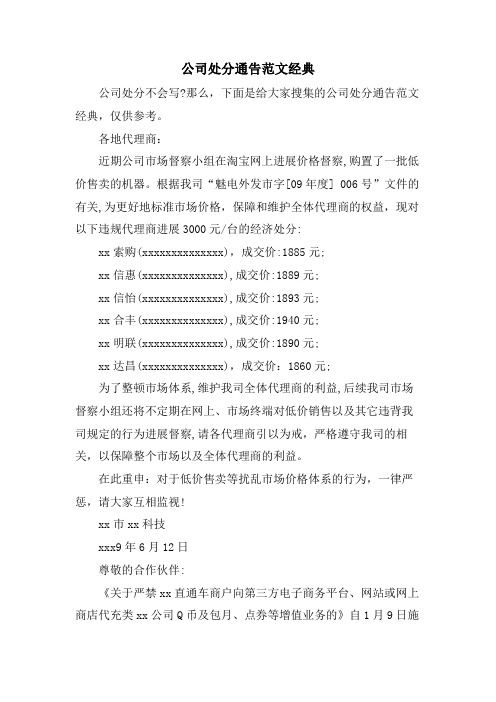 公司处分通告范文经典

公司处分不会写?那么，下面是给大家搜集的公司处分通告范文经典，仅供参考。

各地代理商:

近期公司市场督察小组在淘宝网上进展价格督察,购置了一批低价售卖的机器。根据我司“魅电外发市字[09年度] 006号”文件的有关,为更好地标准市场价格，保障和维护全体代理商的权益，现对以下违规代理商进展3000元/台的经济处分:

xx索购(xxxxxxxxxxxxxx)，成交价:1885元;

xx信惠(xxxxxxxxxxxxxx),成交价:1889元;

xx信怡(xxxxxxxxxxxxxx),成交价:1893元;

xx合丰(xxxxxxxxxxxxxx),成交价:1940元;

xx明联(xxxxxxxxxxxxxx),成交价:1890元;

xx达昌(xxxxxxxxxxxxxx)，成交价：1860元;

为了整顿市场体系,维护我司全体代理商的利益,后续我司市场督察小组还将不定期在网上、市场终端对低价销售以及其它违背我司规定的行为进展督察,请各代理商引以为戒，严格遵守我司的相关，以保障整个市场以及全体代理商的利益。

在此重申：对于低价售卖等扰乱市场价格体系的行为，一律严惩，请大家互相监视!

xx市xx科技

xxx9年6月12日

尊敬的合作伙伴:

《关于严禁xx直通车商户向第三方电子商务平台、网站或网上商店代充类xx公司Q币及包月、点券等增值业务的》自1月9日施